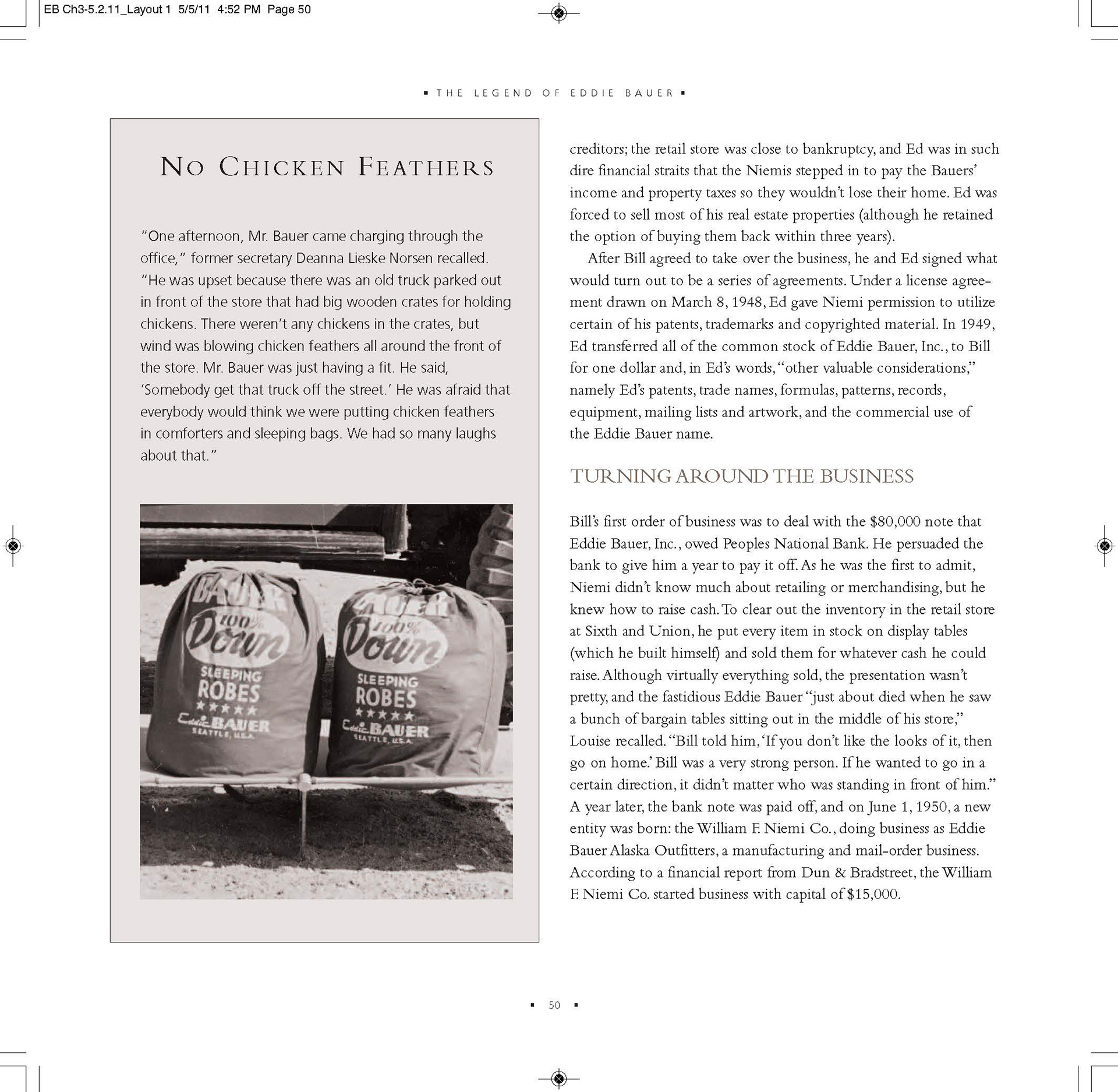 EB Ch3-5.2.11_Layout 1 5/5/11 4:52 PM Page 50

▪ THE LEGEND OF EDDIE BAUER ▪

NO CHICKEN FEATHERS

"One afternoon, Mr. Bauer came charging through the office," former secretary Deanna Lieske Norsen recalled. "He was upset because there was an old truck parked out in front of the store that had big wooden crates for holding chickens. There weren't any chickens in the crates, but wind was blowing chicken feathers all around the front of the store. Mr. Bauer was just having a fit. He said, 'Somebody get that truck off the street.' He was afraid that everybody would think we were putting chicken feathers in comforters and sleeping bags. We had so many laughs about that."

BAUER 100% Down SLEEPING ROBES ★★★★★ Eddie BAUER SEATTLE, U.S.A.

BAUER 100% Down SLEEPING ROBES ★★★★★ Eddie BAUER SEATTLE, U.S.A.

creditors; the retail store was close to bankruptcy, and Ed was in such dire financial straits that the Niemis stepped in to pay the Bauers' income and property taxes so they wouldn't lose their home. Ed was forced to sell most of his real estate properties (although he retained the option of buying them back within three years).

After Bill agreed to take over the business, he and Ed signed what would turn out to be a series of agreements. Under a license agreement drawn on March 8, 1948, Ed gave Niemi permission to utilize certain of his patents, trademarks and copyrighted material. In 1949, Ed transferred all of the common stock of Eddie Bauer, Inc., to Bill for one dollar and, in Ed's words, "other valuable considerations," namely Ed's patents, trade names, formulas, patterns, records, equipment, mailing lists and artwork, and the commercial use of the Eddie Bauer name.

TURNING AROUND THE BUSINESS

Bill's first order of business was to deal with the $80,000 note that Eddie Bauer, Inc., owed Peoples National Bank. He persuaded the bank to give him a year to pay it off. As he was the first to admit, Niemi didn't know much about retailing or merchandising, but he knew how to raise cash. To clear out the inventory in the retail store at Sixth and Union, he put every item in stock on display tables (which he built himself) and sold them for whatever cash he could raise. Although virtually everything sold, the presentation wasn't pretty, and the fastidious Eddie Bauer "just about died when he saw a bunch of bargain tables sitting out in the middle of his store," Louise recalled. "Bill told him, 'If you don't like the looks of it, then go on home.' Bill was a very strong person. If he wanted to go in a certain direction, it didn't matter who was standing in front of him." A year later, the bank note was paid off, and on June 1, 1950, a new entity was born: the William F. Niemi Co., doing business as Eddie Bauer Alaska Outfitters, a manufacturing and mail-order business. According to a financial report from Dun & Bradstreet, the William F. Niemi Co. started business with capital of $15,000.

▪ 50 ▪